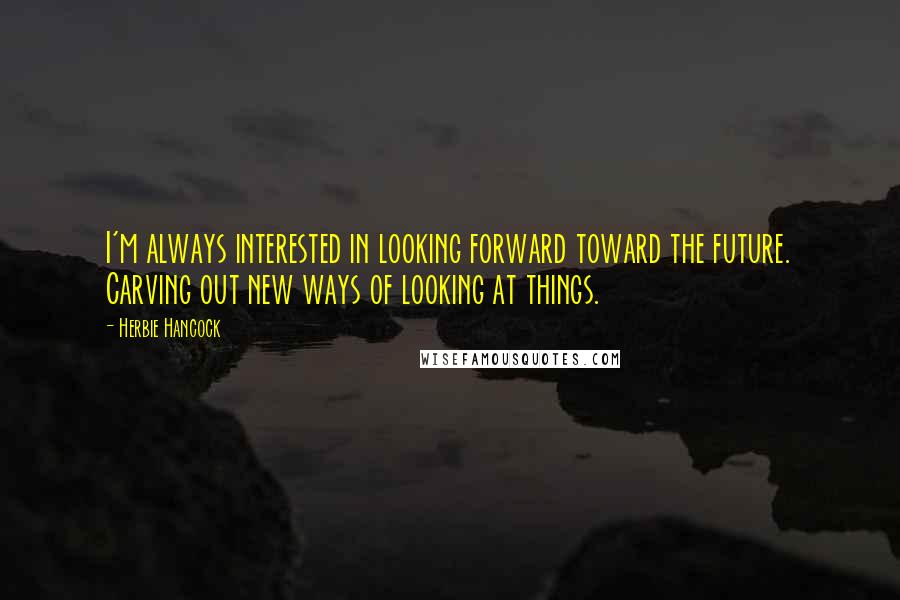 I'm always interested in looking forward toward the future. Carving out new ways of looking at things.

- Herbie Hancock

WISEFAMOUSQUOTES.COM